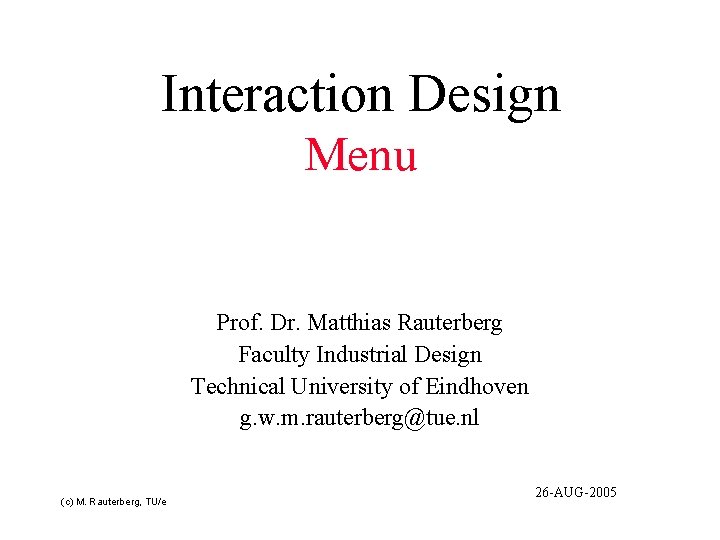 Interaction Design
Menu

Prof. Dr. Matthias Rauterberg
Faculty Industrial Design
Technical University of Eindhoven
g.w.m.rauterberg@tue.nl

26-AUG-2005

(c) M. Rauterberg, TU/e